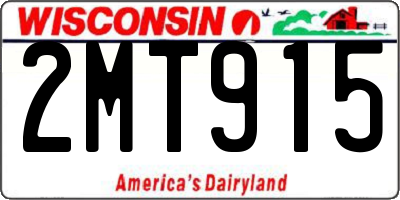 WISCONSIN

2MT915

America's Dairyland